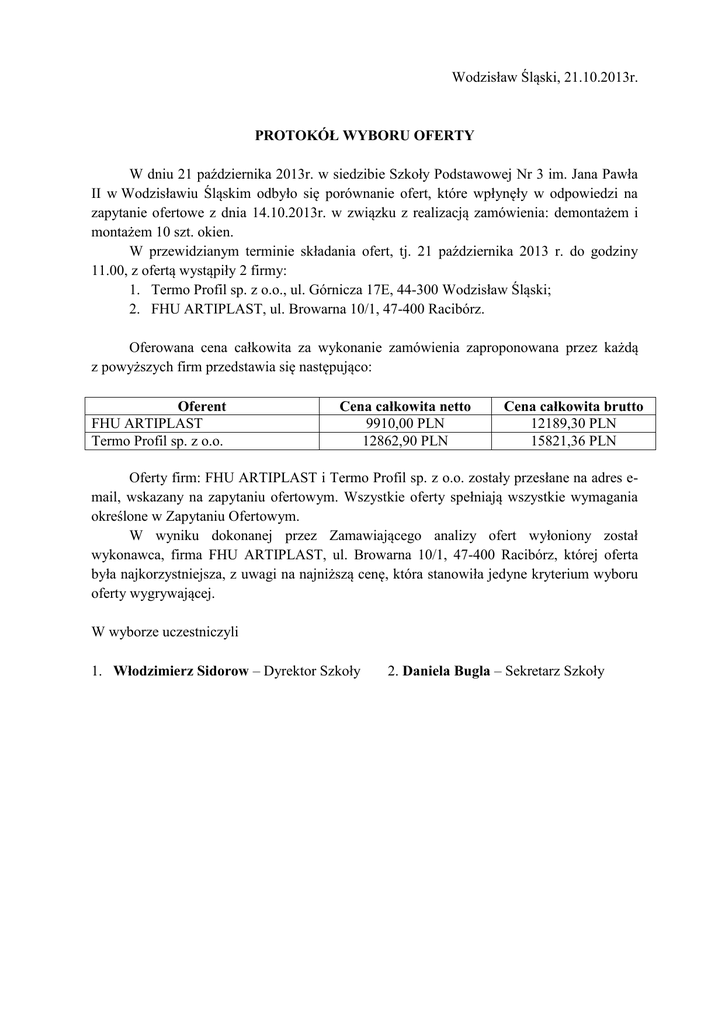 Wodzisław Śląski, 21.10.2013r.

PROTOKÓŁ WYBORU OFERTY

W dniu 21 października 2013r. w siedzibie Szkoły Podstawowej Nr 3 im. Jana Pawła II w Wodzisławiu Śląskim odbyło się porównanie ofert, które wpłynęły w odpowiedzi na zapytanie ofertowe z dnia 14.10.2013r. w związku z realizacją zamówienia: demontażem i montażem 10 szt. okien.

W przewidzianym terminie składania ofert, tj. 21 października 2013 r. do godziny 11.00, z ofertą wystąpiły 2 firmy:
1. Termo Profil sp. z o.o., ul. Górnicza 17E, 44-300 Wodzisław Śląski;
2. FHU ARTIPLAST, ul. Browarna 10/1, 47-400 Racibórz.

Oferowana cena całkowita za wykonanie zamówienia zaproponowana przez każdą z powyższych firm przedstawia się następująco:

| Oferent | Cena całkowita netto | Cena całkowita brutto |
|---|---|---|
| FHU ARTIPLAST | 9910,00 PLN | 12189,30 PLN |
| Termo Profil sp. z o.o. | 12862,90 PLN | 15821,36 PLN |

Oferty firm: FHU ARTIPLAST i Termo Profil sp. z o.o. zostały przesłane na adres e-mail, wskazany na zapytaniu ofertowym. Wszystkie oferty spełniają wszystkie wymagania określone w Zapytaniu Ofertowym.

W wyniku dokonanej przez Zamawiającego analizy ofert wyłoniony został wykonawca, firma FHU ARTIPLAST, ul. Browarna 10/1, 47-400 Racibórz, której oferta była najkorzystniejsza, z uwagi na najniższą cenę, która stanowiła jedyne kryterium wyboru oferty wygrywającej.

W wyborze uczestniczyli

1. Włodzimierz Sidorow – Dyrektor Szkoły 2. Daniela Bugla – Sekretarz Szkoły